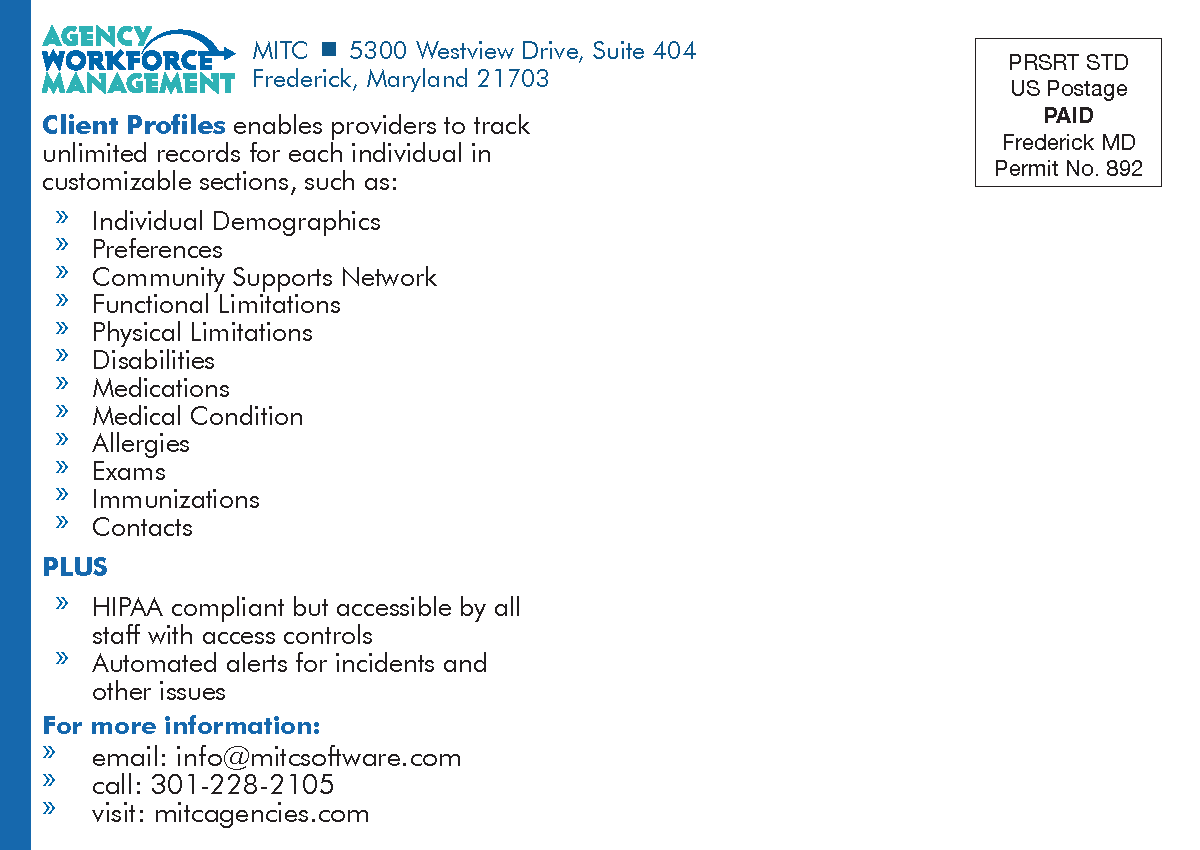 AGENCY WORKFORCE MANAGEMENT

MITC ■ 5300 Westview Drive, Suite 404
Frederick, Maryland 21703

PRSRT STD
US Postage
PAID
Frederick MD
Permit No. 892

Client Profiles enables providers to track unlimited records for each individual in customizable sections, such as:

» Individual Demographics
» Preferences
» Community Supports Network
» Functional Limitations
» Physical Limitations
» Disabilities
» Medications
» Medical Condition
» Allergies
» Exams
» Immunizations
» Contacts

PLUS

» HIPAA compliant but accessible by all staff with access controls
» Automated alerts for incidents and other issues

For more information:
» email: info@mitcsoftware.com
» call: 301-228-2105
» visit: mitcagencies.com